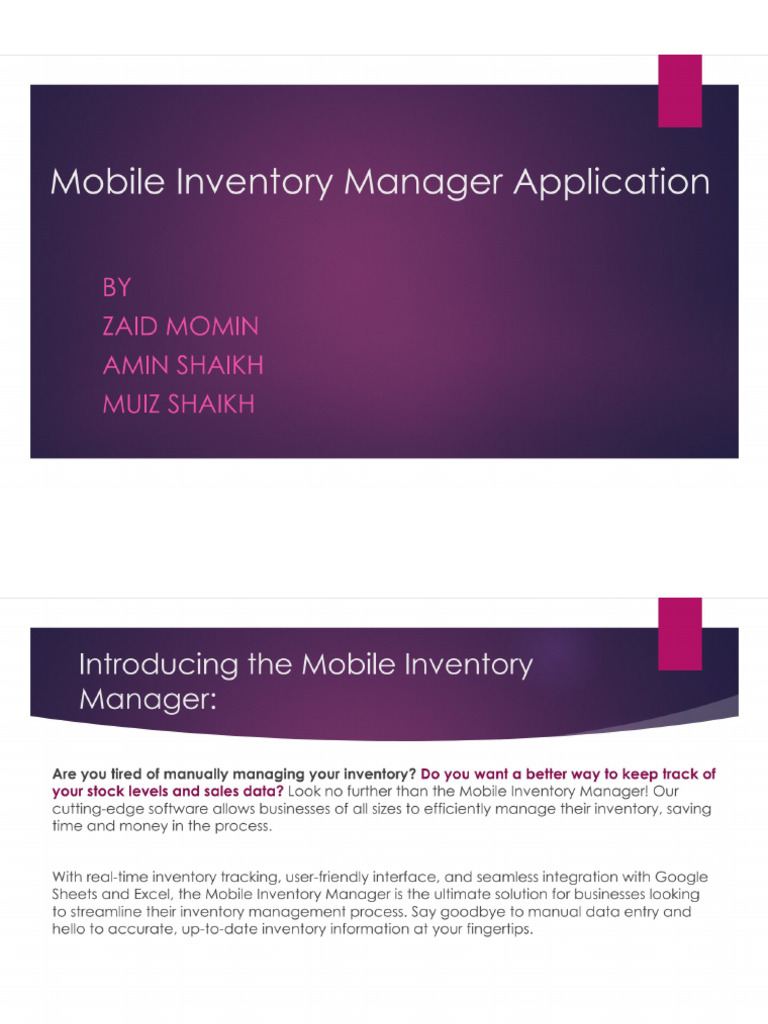 Mobile Inventory Manager Application

BY
ZAID MOMIN
AMIN SHAIKH
MUIZ SHAIKH

Introducing the Mobile Inventory Manager:

Are you tired of manually managing your inventory? Do you want a better way to keep track of your stock levels and sales data? Look no further than the Mobile Inventory Manager! Our cutting-edge software allows businesses of all sizes to efficiently manage their inventory, saving time and money in the process.

With real-time inventory tracking, user-friendly interface, and seamless integration with Google Sheets and Excel, the Mobile Inventory Manager is the ultimate solution for businesses looking to streamline their inventory management process. Say goodbye to manual data entry and hello to accurate, up-to-date inventory information at your fingertips.